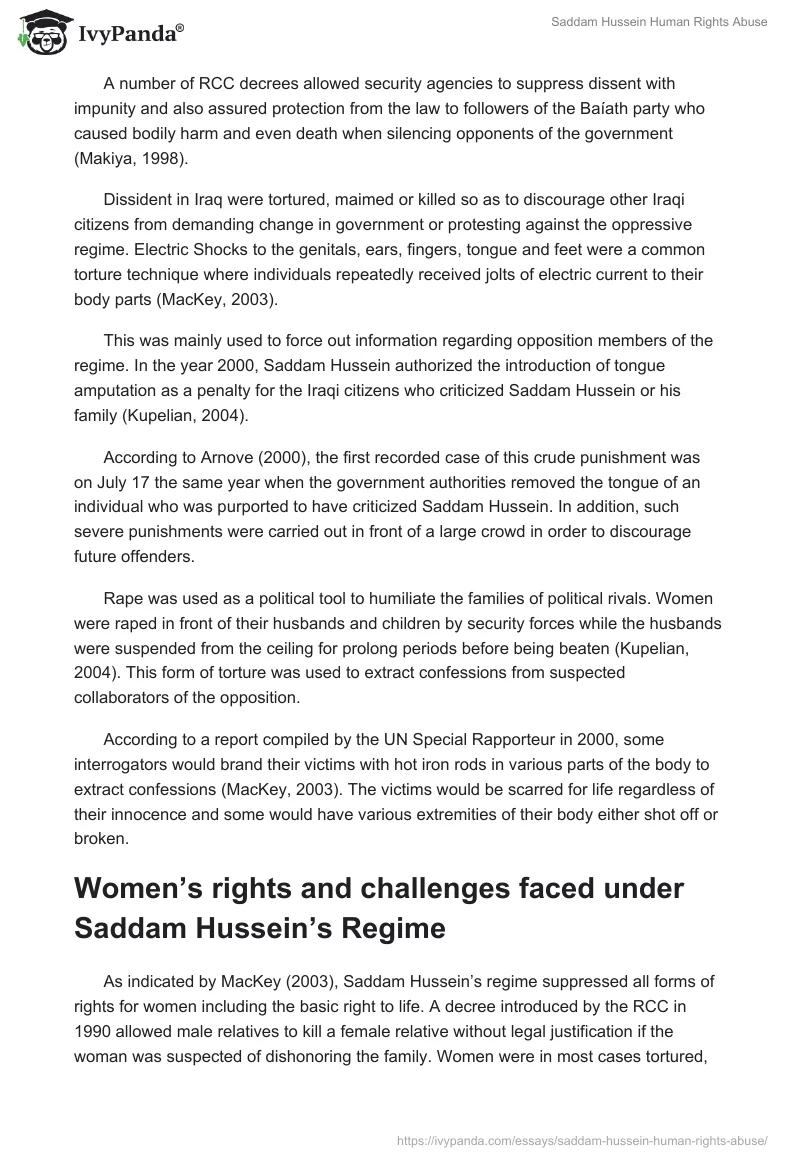 IvyPanda®

Saddam Hussein Human Rights Abuse

A number of RCC decrees allowed security agencies to suppress dissent with impunity and also assured protection from the law to followers of the Baíath party who caused bodily harm and even death when silencing opponents of the government (Makiya, 1998).

Dissident in Iraq were tortured, maimed or killed so as to discourage other Iraqi citizens from demanding change in government or protesting against the oppressive regime. Electric Shocks to the genitals, ears, fingers, tongue and feet were a common torture technique where individuals repeatedly received jolts of electric current to their body parts (MacKey, 2003).

This was mainly used to force out information regarding opposition members of the regime. In the year 2000, Saddam Hussein authorized the introduction of tongue amputation as a penalty for the Iraqi citizens who criticized Saddam Hussein or his family (Kupelian, 2004).

According to Arnove (2000), the first recorded case of this crude punishment was on July 17 the same year when the government authorities removed the tongue of an individual who was purported to have criticized Saddam Hussein. In addition, such severe punishments were carried out in front of a large crowd in order to discourage future offenders.

Rape was used as a political tool to humiliate the families of political rivals. Women were raped in front of their husbands and children by security forces while the husbands were suspended from the ceiling for prolong periods before being beaten (Kupelian, 2004). This form of torture was used to extract confessions from suspected collaborators of the opposition.

According to a report compiled by the UN Special Rapporteur in 2000, some interrogators would brand their victims with hot iron rods in various parts of the body to extract confessions (MacKey, 2003). The victims would be scarred for life regardless of their innocence and some would have various extremities of their body either shot off or broken.

Women’s rights and challenges faced under Saddam Hussein’s Regime

As indicated by MacKey (2003), Saddam Hussein’s regime suppressed all forms of rights for women including the basic right to life. A decree introduced by the RCC in 1990 allowed male relatives to kill a female relative without legal justification if the woman was suspected of dishonoring the family. Women were in most cases tortured,

https://ivypanda.com/essays/saddam-hussein-human-rights-abuse/